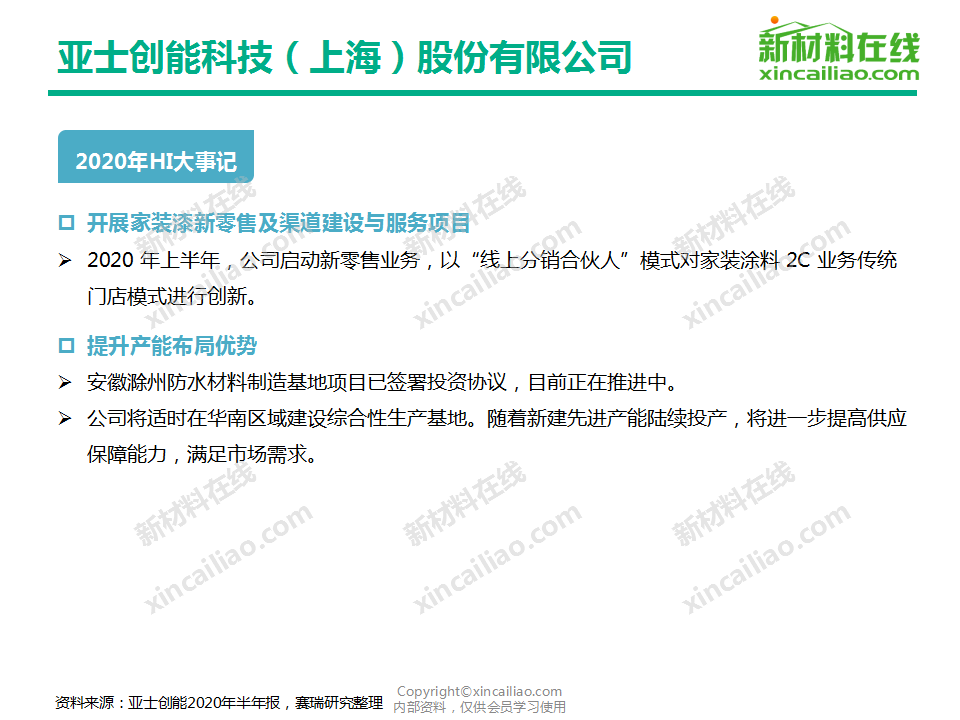 亚士创能科技（上海）股份有限公司

新材料在线
xincailiao.com

2020年HI大事记

☐ 开展家装漆新零售及渠道建设与服务项目

➢ 2020年上半年，公司启动新零售业务，以“线上分销合伙人”模式对家装涂料2C业务传统门店模式进行创新。

☐ 提升产能布局优势

➢ 安徽滁州防水材料制造基地项目已签署投资协议，目前正在推进中。

➢ 公司将适时在华南区域建设综合性生产基地。随着新建先进产能陆续投产，将进一步提高供应保障能力，满足市场需求。

资料来源：亚士创能2020年半年报，赛瑞研究整理

Copyright©xincailiao.com
内部资料，仅供会员学习使用

新材料在线
xincailiao.com